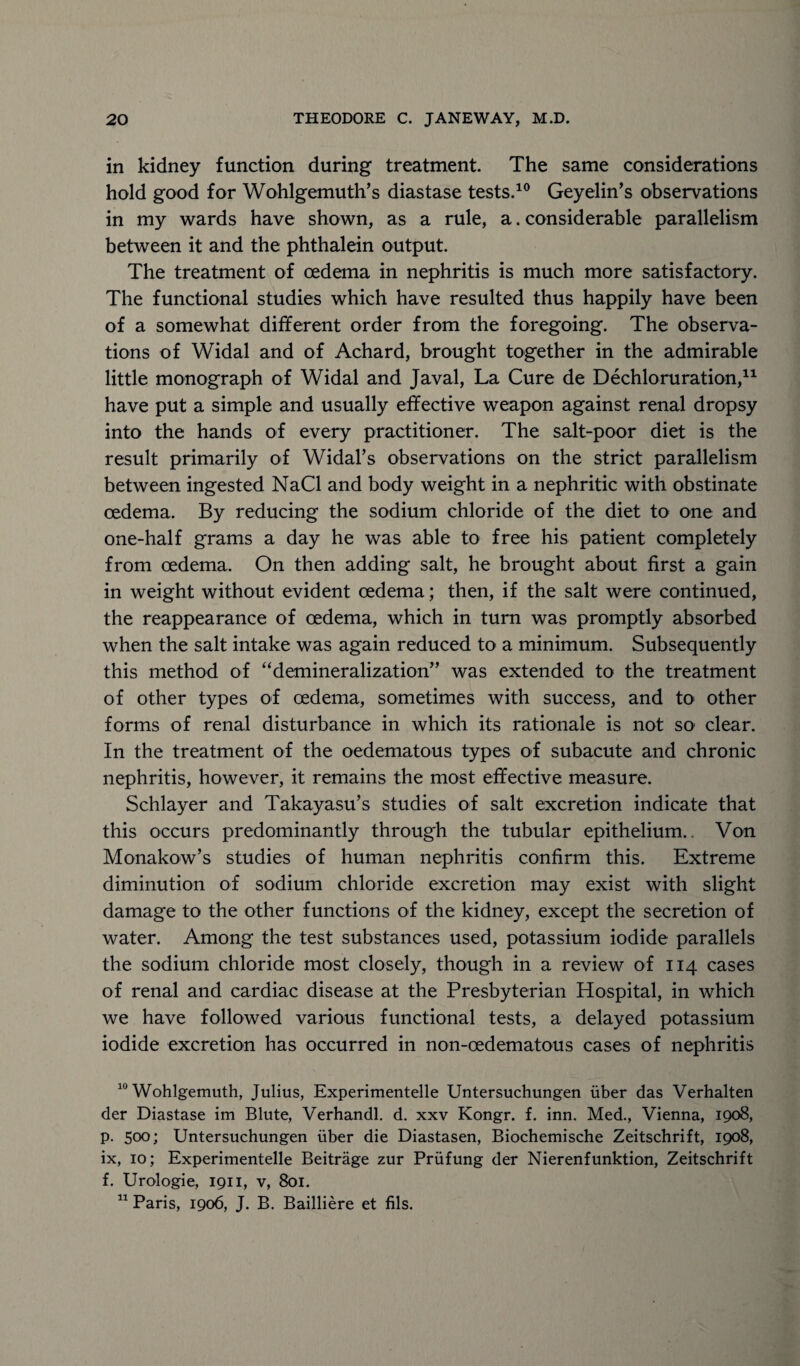 20 THEODORE C. JANEWAY, M.D.

in kidney function during treatment. The same considerations hold good for Wohlgemuth's diastase tests.$^{10}$ Geyelin's observations in my wards have shown, as a rule, a. considerable parallelism between it and the phthalein output.

The treatment of œdema in nephritis is much more satisfactory. The functional studies which have resulted thus happily have been of a somewhat different order from the foregoing. The observations of Widal and of Achard, brought together in the admirable little monograph of Widal and Javal, La Cure de Déchloruration,$^{11}$ have put a simple and usually effective weapon against renal dropsy into the hands of every practitioner. The salt-poor diet is the result primarily of Widal's observations on the strict parallelism between ingested NaCl and body weight in a nephritic with obstinate œdema. By reducing the sodium chloride of the diet to one and one-half grams a day he was able to free his patient completely from œdema. On then adding salt, he brought about first a gain in weight without evident œdema; then, if the salt were continued, the reappearance of œdema, which in turn was promptly absorbed when the salt intake was again reduced to a minimum. Subsequently this method of "demineralization" was extended to the treatment of other types of œdema, sometimes with success, and to other forms of renal disturbance in which its rationale is not so clear. In the treatment of the oedematous types of subacute and chronic nephritis, however, it remains the most effective measure.

Schlayer and Takayasu's studies of salt excretion indicate that this occurs predominantly through the tubular epithelium.. Von Monakow's studies of human nephritis confirm this. Extreme diminution of sodium chloride excretion may exist with slight damage to the other functions of the kidney, except the secretion of water. Among the test substances used, potassium iodide parallels the sodium chloride most closely, though in a review of 114 cases of renal and cardiac disease at the Presbyterian Hospital, in which we have followed various functional tests, a delayed potassium iodide excretion has occurred in non-œdematous cases of nephritis

$^{10}$ Wohlgemuth, Julius, Experimentelle Untersuchungen über das Verhalten der Diastase im Blute, Verhandl. d. xxv Kongr. f. inn. Med., Vienna, 1908, p. 500; Untersuchungen über die Diastasen, Biochemische Zeitschrift, 1908, ix, 10; Experimentelle Beiträge zur Prüfung der Nierenfunktion, Zeitschrift f. Urologie, 1911, v, 801.

$^{11}$ Paris, 1906, J. B. Baillière et fils.